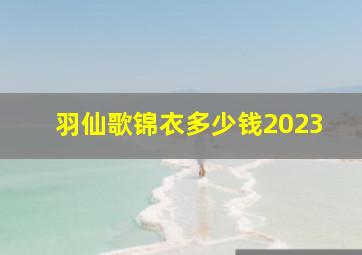 羽仙歌锦衣多少钱2023